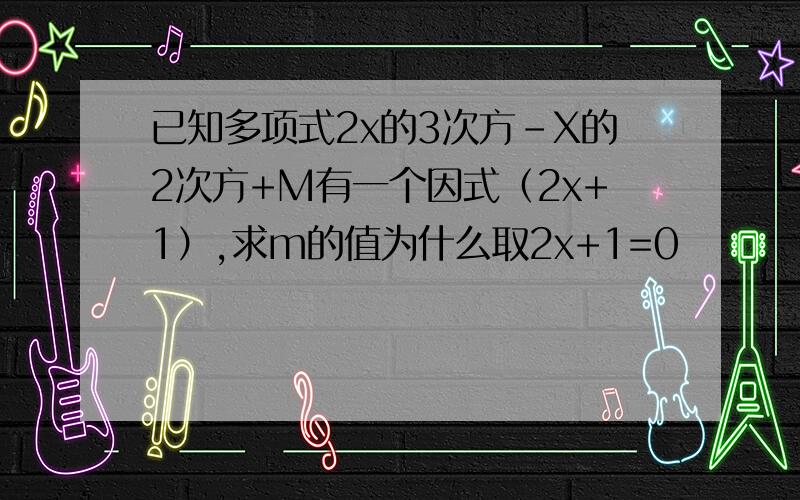 已知多项式2x的3次方-X的2次方+M有一个因式（2x+1），求m的值为什么取2x+1=0